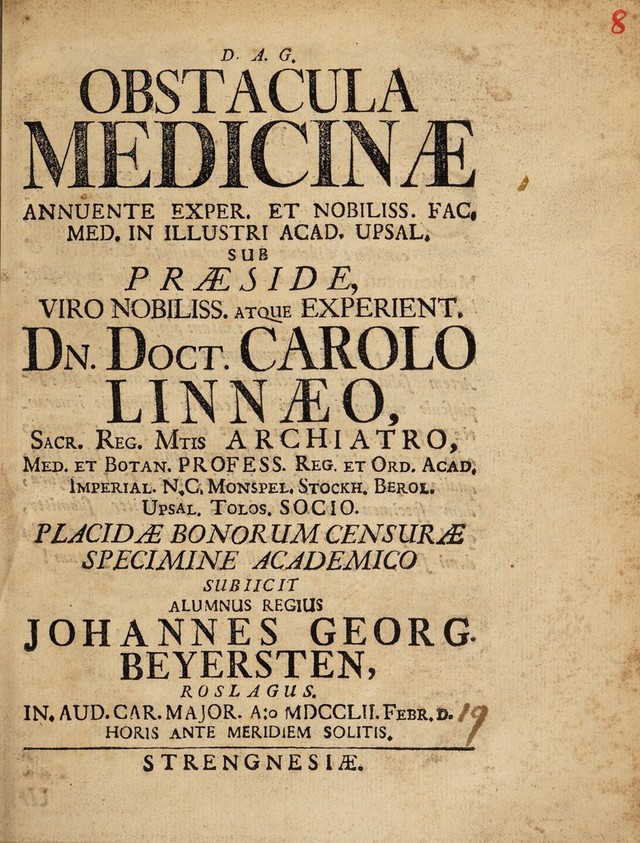 8

D. A. G.

OBSTACULA MEDICINÆ

ANNUENTE EXPER. ET NOBILISS. FAC. MED. IN ILLUSTRI ACAD. UPSAL. SUB PRÆSIDE, VIRO NOBILISS. ATQUE EXPERIENT. DN. DOCT. CAROLO LINNÆO, SACR. REG. MTIS ARCHIATRO, MED. ET BOTAN. PROFESS. REG. ET ORD. ACAD. IMPERIAL. N.C. MONSPEL. STOCKH. BEROL. UPSAL. TOLOS. SOCIO.

PLACIDÆ BONORUM CENSURÆ SPECIMINE ACADEMICO SUBIICIT ALUMNUS REGIUS JOHANNES GEORG. BEYERSTEN, ROSLAGUS.

IN. AUD. CAR. MAJOR. A:o MDCCLII. FEBR. D. 19 HORIS ANTE MERIDIEM SOLITIS.

STRENGNESIÆ.